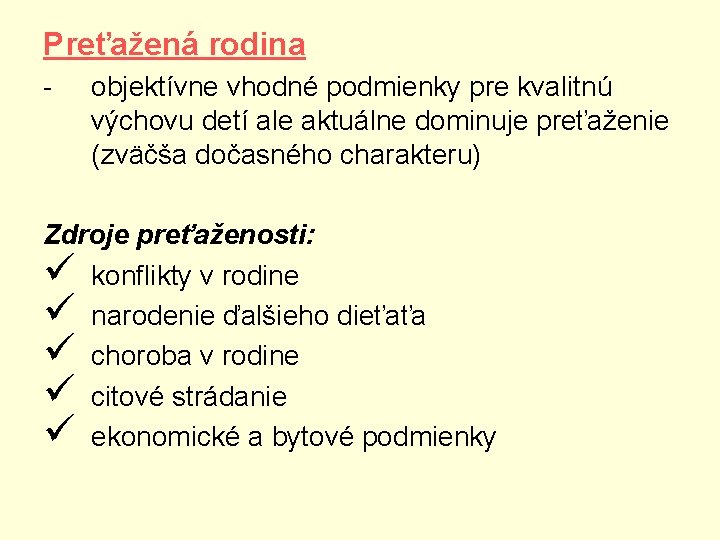 Preťažená rodina

- objektívne vhodné podmienky pre kvalitnú výchovu detí ale aktuálne dominuje preťaženie (zväčša dočasného charakteru)

Zdroje preťaženosti:

✓ konflikty v rodine
✓ narodenie ďalšieho dieťaťa
✓ choroba v rodine
✓ citové strádanie
✓ ekonomické a bytové podmienky